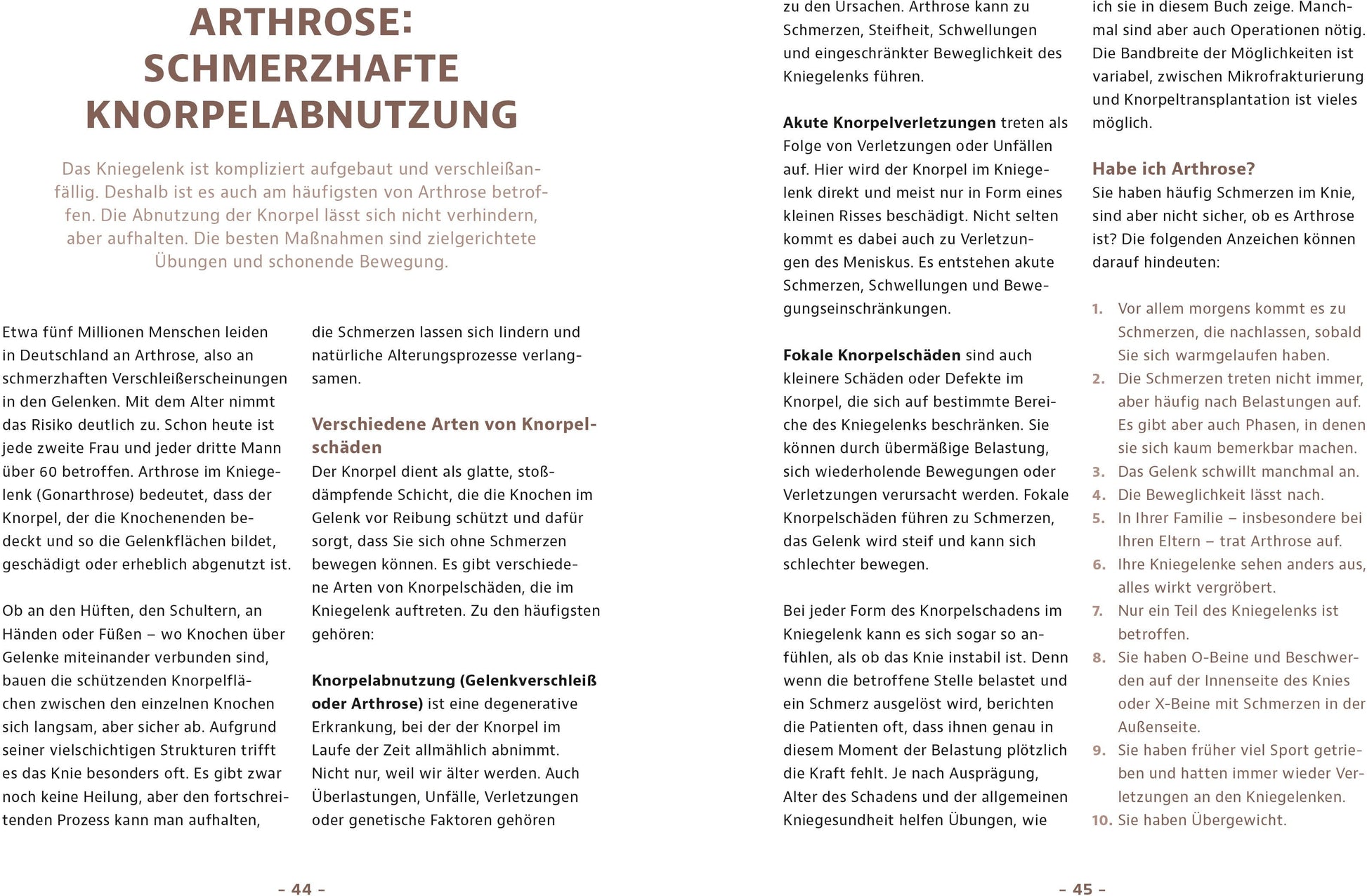 ARTHROSE: SCHMERZHAFTE KNORPELABNUTZUNG

Das Kniegelenk ist kompliziert aufgebaut und verschleißanfällig. Deshalb ist es auch am häufigsten von Arthrose betroffen. Die Abnutzung der Knorpel lässt sich nicht verhindern, aber aufhalten. Die besten Maßnahmen sind zielgerichtete Übungen und schonende Bewegung.

Etwa fünf Millionen Menschen leiden in Deutschland an Arthrose, also an schmerzhaften Verschleißerscheinungen in den Gelenken. Mit dem Alter nimmt das Risiko deutlich zu. Schon heute ist jede zweite Frau und jeder dritte Mann über 60 betroffen. Arthrose im Kniegelenk (Gonarthrose) bedeutet, dass der Knorpel, der die Knochenenden bedeckt und so die Gelenkflächen bildet, geschädigt oder erheblich abgenutzt ist.

Ob an den Hüften, den Schultern, an Händen oder Füßen – wo Knochen über Gelenke miteinander verbunden sind, bauen die schützenden Knorpelflächen zwischen den einzelnen Knochen sich langsam, aber sicher ab. Aufgrund seiner vielschichtigen Strukturen trifft es das Knie besonders oft. Es gibt zwar noch keine Heilung, aber den fortschreitenden Prozess kann man aufhalten, die Schmerzen lassen sich lindern und natürliche Alterungsprozesse verlangsamen.

Verschiedene Arten von Knorpelschäden
Der Knorpel dient als glatte, stoßdämpfende Schicht, die die Knochen im Gelenk vor Reibung schützt und dafür sorgt, dass Sie sich ohne Schmerzen bewegen können. Es gibt verschiedene Arten von Knorpelschäden, die im Kniegelenk auftreten. Zu den häufigsten gehören:

Knorpelabnutzung (Gelenkverschleiß oder Arthrose) ist eine degenerative Erkrankung, bei der der Knorpel im Laufe der Zeit allmählich abnimmt. Nicht nur, weil wir älter werden. Auch Überlastungen, Unfälle, Verletzungen oder genetische Faktoren gehören

– 44 –

zu den Ursachen. Arthrose kann zu Schmerzen, Steifheit, Schwellungen und eingeschränkter Beweglichkeit des Kniegelenks führen.

Akute Knorpelverletzungen treten als Folge von Verletzungen oder Unfällen auf. Hier wird der Knorpel im Kniegelenk direkt und meist nur in Form eines kleinen Risses beschädigt. Nicht selten kommt es dabei auch zu Verletzungen des Meniskus. Es entstehen akute Schmerzen, Schwellungen und Bewegungseinschränkungen.

Fokale Knorpelschäden sind auch kleinere Schäden oder Defekte im Knorpel, die sich auf bestimmte Bereiche des Kniegelenks beschränken. Sie können durch übermäßige Belastung, sich wiederholende Bewegungen oder Verletzungen verursacht werden. Fokale Knorpelschäden führen zu Schmerzen, das Gelenk wird steif und kann sich schlechter bewegen.

Bei jeder Form des Knorpelschadens im Kniegelenk kann es sich sogar so anfühlen, als ob das Knie instabil ist. Denn wenn die betroffene Stelle belastet und ein Schmerz ausgelöst wird, berichten die Patienten oft, dass ihnen genau in diesem Moment der Belastung plötzlich die Kraft fehlt. Je nach Ausprägung, Alter des Schadens und der allgemeinen Kniegesundheit helfen Übungen, wie ich sie in diesem Buch zeige. Manchmal sind aber auch Operationen nötig. Die Bandbreite der Möglichkeiten ist variabel, zwischen Mikrofrakturierung und Knorpeltransplantation ist vieles möglich.

Habe ich Arthrose?
Sie haben häufig Schmerzen im Knie, sind aber nicht sicher, ob es Arthrose ist? Die folgenden Anzeichen können darauf hindeuten:

1. Vor allem morgens kommt es zu Schmerzen, die nachlassen, sobald Sie sich warmgelaufen haben.
2. Die Schmerzen treten nicht immer, aber häufig nach Belastungen auf. Es gibt aber auch Phasen, in denen sie sich kaum bemerkbar machen.
3. Das Gelenk schwillt manchmal an.
4. Die Beweglichkeit lässt nach.
5. In Ihrer Familie – insbesondere bei Ihren Eltern – trat Arthrose auf.
6. Ihre Kniegelenke sehen anders aus, alles wirkt vergröbert.
7. Nur ein Teil des Kniegelenks ist betroffen.
8. Sie haben O-Beine und Beschwerden auf der Innenseite des Knies oder X-Beine mit Schmerzen in der Außenseite.
9. Sie haben früher viel Sport getrieben und hatten immer wieder Verletzungen an den Kniegelenken.
10. Sie haben Übergewicht.

– 45 –